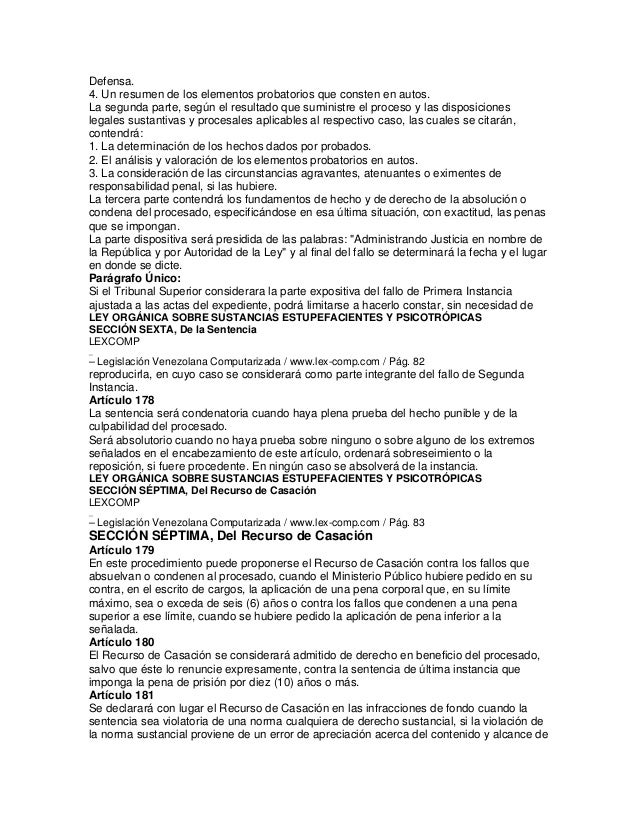 Defensa.
4. Un resumen de los elementos probatorios que consten en autos.
La segunda parte, según el resultado que suministre el proceso y las disposiciones legales sustantivas y procesales aplicables al respectivo caso, las cuales se citarán, contendrá:
1. La determinación de los hechos dados por probados.
2. El análisis y valoración de los elementos probatorios en autos.
3. La consideración de las circunstancias agravantes, atenuantes o eximentes de responsabilidad penal, si las hubiere.
La tercera parte contendrá los fundamentos de hecho y de derecho de la absolución o condena del procesado, especificándose en esa última situación, con exactitud, las penas que se impongan.
La parte dispositiva será presidida de las palabras: "Administrando Justicia en nombre de la República y por Autoridad de la Ley" y al final del fallo se determinará la fecha y el lugar en donde se dicte.
Parágrafo Único:
Si el Tribunal Superior considerara la parte expositiva del fallo de Primera Instancia ajustada a las actas del expediente, podrá limitarse a hacerlo constar, sin necesidad de
LEY ORGÁNICA SOBRE SUSTANCIAS ESTUPEFACIENTES Y PSICOTRÓPICAS
SECCIÓN SEXTA, De la Sentencia
LEXCOMP
– Legislación Venezolana Computarizada / www.lex-comp.com / Pág. 82
reproducirla, en cuyo caso se considerará como parte integrante del fallo de Segunda Instancia.
Artículo 178
La sentencia será condenatoria cuando haya plena prueba del hecho punible y de la culpabilidad del procesado.
Será absolutorio cuando no haya prueba sobre ninguno o sobre alguno de los extremos señalados en el encabezamiento de este artículo, ordenará sobreseimiento o la reposición, si fuere procedente. En ningún caso se absolverá de la instancia.
LEY ORGÁNICA SOBRE SUSTANCIAS ESTUPEFACIENTES Y PSICOTRÓPICAS
SECCIÓN SÉPTIMA, Del Recurso de Casación
LEXCOMP
– Legislación Venezolana Computarizada / www.lex-comp.com / Pág. 83
SECCIÓN SÉPTIMA, Del Recurso de Casación
Artículo 179
En este procedimiento puede proponerse el Recurso de Casación contra los fallos que absuelvan o condenen al procesado, cuando el Ministerio Público hubiere pedido en su contra, en el escrito de cargos, la aplicación de una pena corporal que, en su límite máximo, sea o exceda de seis (6) años o contra los fallos que condenen a una pena superior a ese límite, cuando se hubiere pedido la aplicación de pena inferior a la señalada.
Artículo 180
El Recurso de Casación se considerará admitido de derecho en beneficio del procesado, salvo que éste lo renuncie expresamente, contra la sentencia de última instancia que imponga la pena de prisión por diez (10) años o más.
Artículo 181
Se declarará con lugar el Recurso de Casación en las infracciones de fondo cuando la sentencia sea violatoria de una norma cualquiera de derecho sustancial, si la violación de la norma sustancial proviene de un error de apreciación acerca del contenido y alcance de